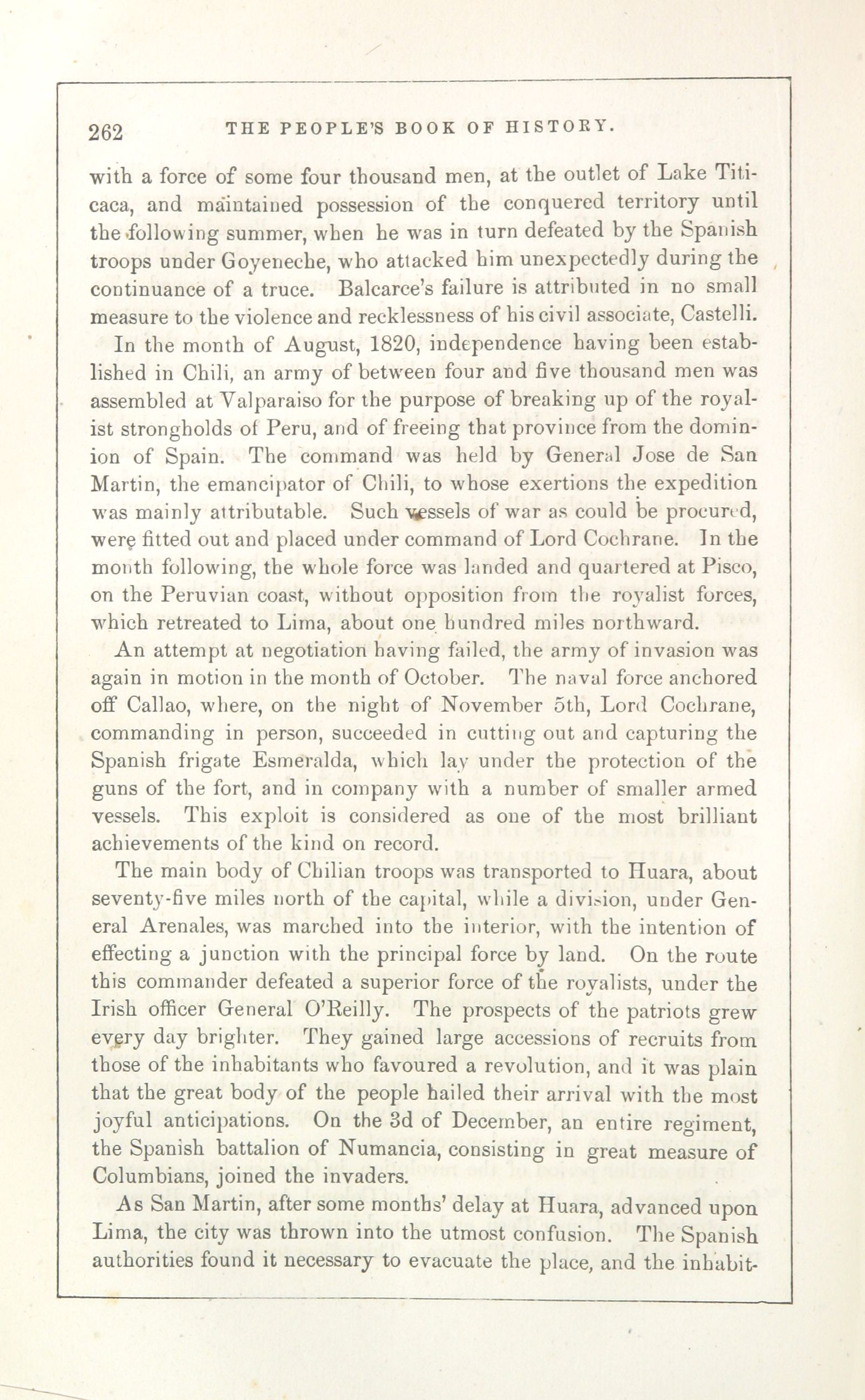 262 THE PEOPLE'S BOOK OF HISTORY.

with a force of some four thousand men, at the outlet of Lake Titicaca, and maintained possession of the conquered territory until the following summer, when he was in turn defeated by the Spanish troops under Goyeneche, who attacked him unexpectedly during the continuance of a truce. Balcarce's failure is attributed in no small measure to the violence and recklessness of his civil associate, Castelli.

In the month of August, 1820, independence having been established in Chili, an army of between four and five thousand men was assembled at Valparaiso for the purpose of breaking up of the royalist strongholds of Peru, and of freeing that province from the dominion of Spain. The command was held by General Jose de San Martin, the emancipator of Chili, to whose exertions the expedition was mainly attributable. Such vessels of war as could be procured, were fitted out and placed under command of Lord Cochrane. In the month following, the whole force was landed and quartered at Pisco, on the Peruvian coast, without opposition from the royalist forces, which retreated to Lima, about one hundred miles northward.

An attempt at negotiation having failed, the army of invasion was again in motion in the month of October. The naval force anchored off Callao, where, on the night of November 5th, Lord Cochrane, commanding in person, succeeded in cutting out and capturing the Spanish frigate Esmeralda, which lay under the protection of the guns of the fort, and in company with a number of smaller armed vessels. This exploit is considered as one of the most brilliant achievements of the kind on record.

The main body of Chilian troops was transported to Huara, about seventy-five miles north of the capital, while a division, under General Arenales, was marched into the interior, with the intention of effecting a junction with the principal force by land. On the route this commander defeated a superior force of the royalists, under the Irish officer General O'Reilly. The prospects of the patriots grew every day brighter. They gained large accessions of recruits from those of the inhabitants who favoured a revolution, and it was plain that the great body of the people hailed their arrival with the most joyful anticipations. On the 3d of December, an entire regiment, the Spanish battalion of Numancia, consisting in great measure of Columbians, joined the invaders.

As San Martin, after some months' delay at Huara, advanced upon Lima, the city was thrown into the utmost confusion. The Spanish authorities found it necessary to evacuate the place, and the inhabit-